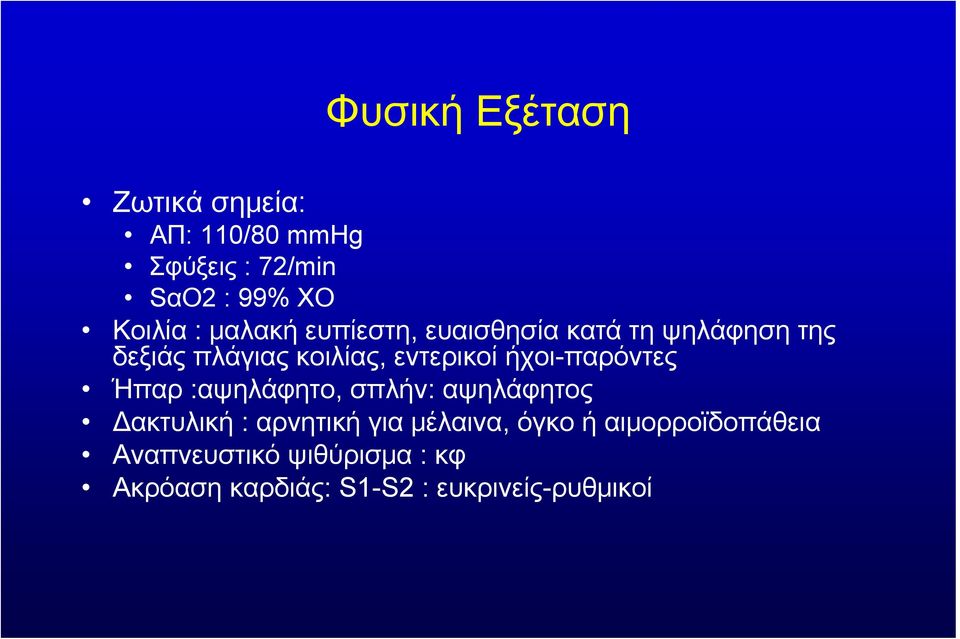 Φυσική Εξέταση

• Ζωτικά σημεία:
  • ΑΠ: 110/80 mmHg
  • Σφύξεις : 72/min
  • SαO2 : 99% ΧΟ
• Κοιλία : μαλακή ευπίεστη, ευαισθησία κατά τη ψηλάφηση της δεξιάς πλάγιας κοιλίας, εντερικοί ήχοι-παρόντες
• Ήπαρ :αψηλάφητο, σπλήν: αψηλάφητος
• Δακτυλική : αρνητική για μέλαινα, όγκο ή αιμορροϊδοπάθεια
• Αναπνευστικό ψιθύρισμα : κφ
• Ακρόαση καρδιάς: S1-S2 : ευκρινείς-ρυθμικοί